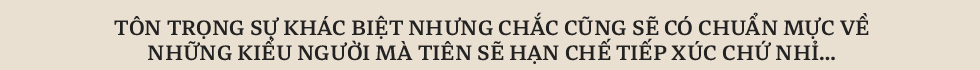 TÔN TRỌNG SỰ KHÁC BIỆT NHƯNG CHẮC CŨNG SẼ CÓ CHUẨN MỰC VỀ NHỮNG KIỂU NGƯỜI MÀ TIÊN SẼ HẠN CHẾ TIẾP XÚC CHỨ NHỈ...